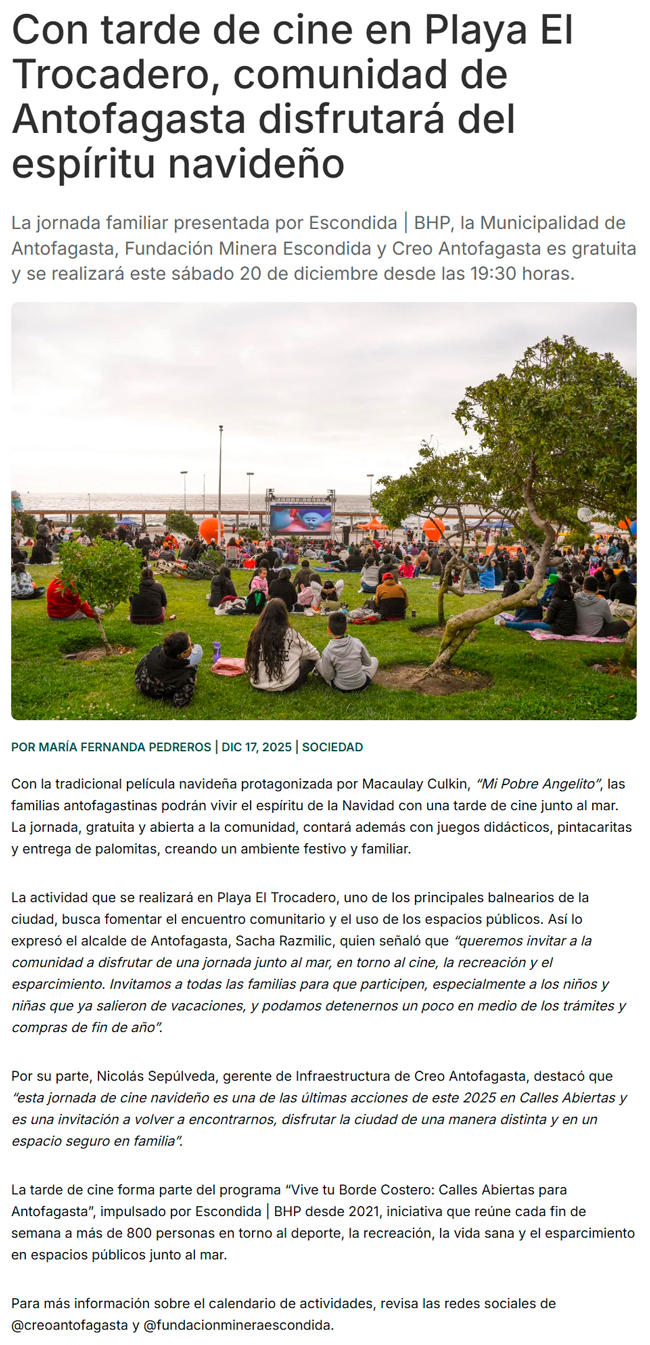 Con tarde de cine en Playa El Trocadero, comunidad de Antofagasta disfrutará del espíritu navideño

La jornada familiar presentada por Escondida | BHP, la Municipalidad de Antofagasta, Fundación Minera Escondida y Creo Antofagasta es gratuita y se realizará este sábado 20 de diciembre desde las 19:30 horas.

POR MARÍA FERNANDA PEDREROS | DIC 17, 2025 | SOCIEDAD

Con la tradicional película navideña protagonizada por Macaulay Culkin, "Mi Pobre Angelito", las familias antofagastinas podrán vivir el espíritu de la Navidad con una tarde de cine junto al mar. La jornada, gratuita y abierta a la comunidad, contará además con juegos didácticos, pintacaritas y entrega de palomitas, creando un ambiente festivo y familiar.

La actividad que se realizará en Playa El Trocadero, uno de los principales balnearios de la ciudad, busca fomentar el encuentro comunitario y el uso de los espacios públicos. Así lo expresó el alcalde de Antofagasta, Sacha Razmilic, quien señaló que "queremos invitar a la comunidad a disfrutar de una jornada junto al mar, en torno al cine, la recreación y el esparcimiento. Invitamos a todas las familias para que participen, especialmente a los niños y niñas que ya salieron de vacaciones, y podamos detenernos un poco en medio de los trámites y compras de fin de año".

Por su parte, Nicolás Sepúlveda, gerente de Infraestructura de Creo Antofagasta, destacó que "esta jornada de cine navideño es una de las últimas acciones de este 2025 en Calles Abiertas y es una invitación a volver a encontrarnos, disfrutar la ciudad de una manera distinta y en un espacio seguro en familia".

La tarde de cine forma parte del programa "Vive tu Borde Costero: Calles Abiertas para Antofagasta", impulsado por Escondida | BHP desde 2021, iniciativa que reúne cada fin de semana a más de 800 personas en torno al deporte, la recreación, la vida sana y el esparcimiento en espacios públicos junto al mar.

Para más información sobre el calendario de actividades, revisa las redes sociales de @creoantofagasta y @fundacionmineraescondida.